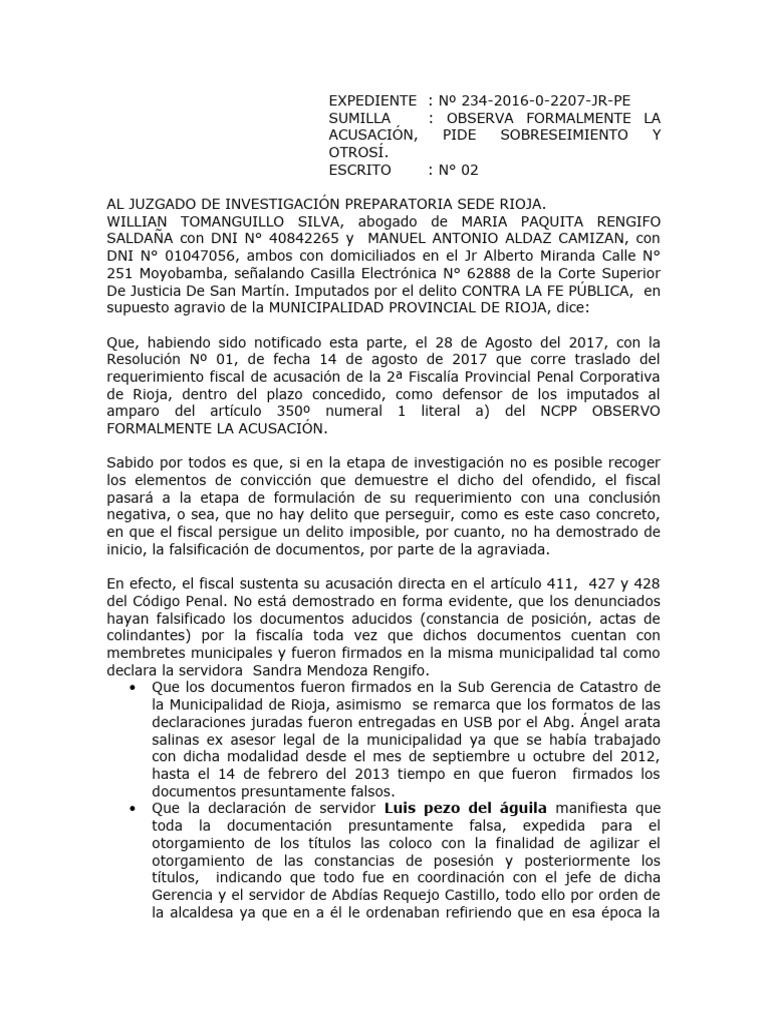 EXPEDIENTE : Nº 234-2016-0-2207-JR-PE
SUMILLA : OBSERVA FORMALMENTE LA ACUSACIÓN, PIDE SOBRESEIMIENTO Y OTROSÍ.
ESCRITO : N° 02

AL JUZGADO DE INVESTIGACIÓN PREPARATORIA SEDE RIOJA.
WILLIAN TOMANGUILLO SILVA, abogado de MARIA PAQUITA RENGIFO SALDAÑA con DNI N° 40842265 y MANUEL ANTONIO ALDAZ CAMIZAN, con DNI N° 01047056, ambos con domiciliados en el Jr Alberto Miranda Calle N° 251 Moyobamba, señalando Casilla Electrónica N° 62888 de la Corte Superior De Justicia De San Martín. Imputados por el delito CONTRA LA FE PÚBLICA, en supuesto agravio de la MUNICIPALIDAD PROVINCIAL DE RIOJA, dice:

Que, habiendo sido notificado esta parte, el 28 de Agosto del 2017, con la Resolución Nº 01, de fecha 14 de agosto de 2017 que corre traslado del requerimiento fiscal de acusación de la 2ª Fiscalía Provincial Penal Corporativa de Rioja, dentro del plazo concedido, como defensor de los imputados al amparo del artículo 350º numeral 1 literal a) del NCPP OBSERVO FORMALMENTE LA ACUSACIÓN.

Sabido por todos es que, si en la etapa de investigación no es posible recoger los elementos de convicción que demuestre el dicho del ofendido, el fiscal pasará a la etapa de formulación de su requerimiento con una conclusión negativa, o sea, que no hay delito que perseguir, como es este caso concreto, en que el fiscal persigue un delito imposible, por cuanto, no ha demostrado de inicio, la falsificación de documentos, por parte de la agraviada.

En efecto, el fiscal sustenta su acusación directa en el artículo 411, 427 y 428 del Código Penal. No está demostrado en forma evidente, que los denunciados hayan falsificado los documentos aducidos (constancia de posición, actas de colindantes) por la fiscalía toda vez que dichos documentos cuentan con membretes municipales y fueron firmados en la misma municipalidad tal como declara la servidora Sandra Mendoza Rengifo.
• Que los documentos fueron firmados en la Sub Gerencia de Catastro de la Municipalidad de Rioja, asimismo se remarca que los formatos de las declaraciones juradas fueron entregadas en USB por el Abg. Ángel arata salinas ex asesor legal de la municipalidad ya que se había trabajado con dicha modalidad desde el mes de septiembre u octubre del 2012, hasta el 14 de febrero del 2013 tiempo en que fueron firmados los documentos presuntamente falsos.
• Que la declaración de servidor Luis pezo del águila manifiesta que toda la documentación presuntamente falsa, expedida para el otorgamiento de los títulos las coloco con la finalidad de agilizar el otorgamiento de las constancias de posesión y posteriormente los títulos, indicando que todo fue en coordinación con el jefe de dicha Gerencia y el servidor de Abdías Requejo Castillo, todo ello por orden de la alcaldesa ya que en a él le ordenaban refiriendo que en esa época la